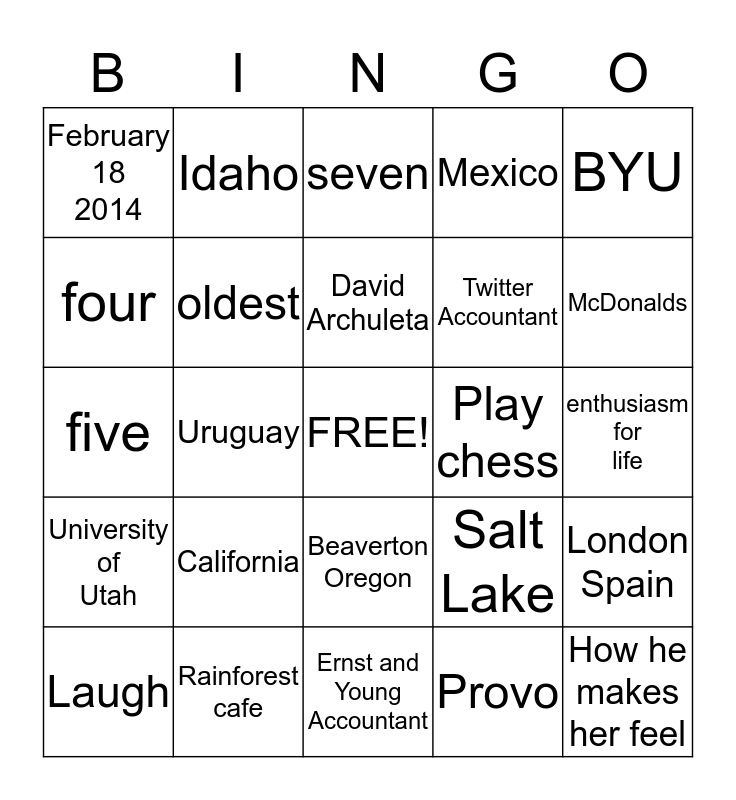 | B | I | N | G | O |
|---|---|---|---|---|
| February 18 2014 | Idaho | seven | Mexico | BYU |
| four | oldest | David Archuleta | Twitter Accountant | McDonalds |
| five | Uruguay | FREE! | Play chess | enthusiasm for life |
| University of Utah | California | Beaverton Oregon | Salt Lake | London Spain |
| Laugh | Rainforest cafe | Ernst and Young Accountant | Provo | How he makes her feel |